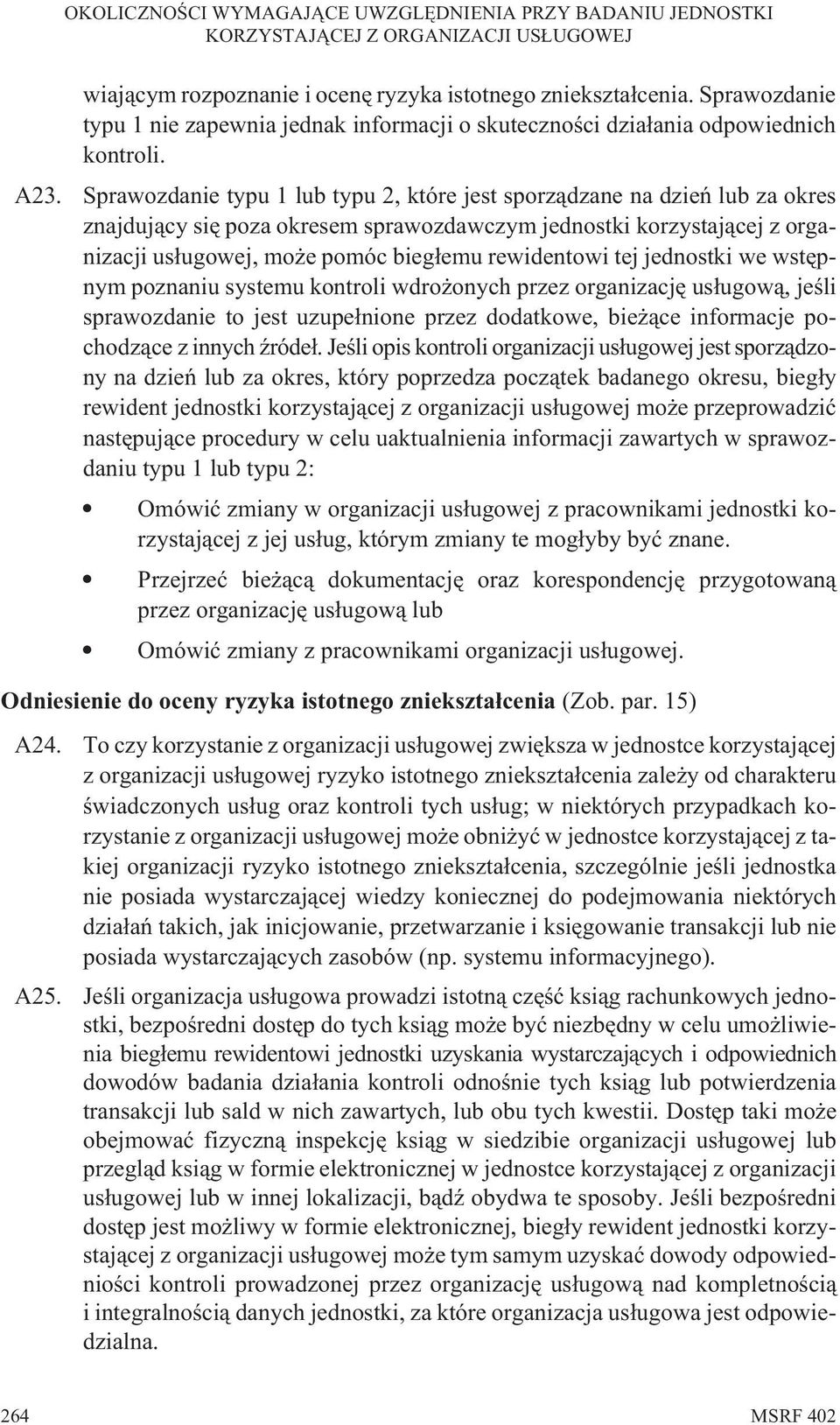 OKOLICZNOŚCI WYMAGAJĄCE UWZGLĘDNIENIA PRZY BADANIU JEDNOSTKI KORZYSTAJĄCEJ Z ORGANIZACJI USŁUGOWEJ

wiającym rozpoznanie i ocenę ryzyka istotnego zniekształcenia. Sprawozdanie typu 1 nie zapewnia jednak informacji o skuteczności działania odpowiednich kontroli.

A23. Sprawozdanie typu 1 lub typu 2, które jest sporządzane na dzień lub za okres znajdujący się poza okresem sprawozdawczym jednostki korzystającej z organizacji usługowej, może pomóc biegłemu rewidentowi tej jednostki we wstępnym poznaniu systemu kontroli wdrożonych przez organizację usługową, jeśli sprawozdanie to jest uzupełnione przez dodatkowe, bieżące informacje pochodzące z innych źródeł. Jeśli opis kontroli organizacji usługowej jest sporządzony na dzień lub za okres, który poprzedza początek badanego okresu, biegły rewident jednostki korzystającej z organizacji usługowej może przeprowadzić następujące procedury w celu uaktualnienia informacji zawartych w sprawozdaniu typu 1 lub typu 2:

• Omówić zmiany w organizacji usługowej z pracownikami jednostki korzystającej z jej usług, którym zmiany te mogłyby być znane.

• Przejrzeć bieżącą dokumentację oraz korespondencję przygotowaną przez organizację usługową lub

• Omówić zmiany z pracownikami organizacji usługowej.

Odniesienie do oceny ryzyka istotnego zniekształcenia (Zob. par. 15)

A24. To czy korzystanie z organizacji usługowej zwiększa w jednostce korzystającej z organizacji usługowej ryzyko istotnego zniekształcenia zależy od charakteru świadczonych usług oraz kontroli tych usług; w niektórych przypadkach korzystanie z organizacji usługowej może obniżyć w jednostce korzystającej z takiej organizacji ryzyko istotnego zniekształcenia, szczególnie jeśli jednostka nie posiada wystarczającej wiedzy koniecznej do podejmowania niektórych działań takich, jak inicjowanie, przetwarzanie i księgowanie transakcji lub nie posiada wystarczających zasobów (np. systemu informacyjnego).

A25. Jeśli organizacja usługowa prowadzi istotną część ksiąg rachunkowych jednostki, bezpośredni dostęp do tych ksiąg może być niezbędny w celu umożliwienia biegłemu rewidentowi jednostki uzyskania wystarczających i odpowiednich dowodów badania działania kontroli odnośnie tych ksiąg lub potwierdzenia transakcji lub sald w nich zawartych, lub obu tych kwestii. Dostęp taki może obejmować fizyczną inspekcję ksiąg w siedzibie organizacji usługowej lub przegląd ksiąg w formie elektronicznej w jednostce korzystającej z organizacji usługowej lub w innej lokalizacji, bądź obydwa te sposoby. Jeśli bezpośredni dostęp jest możliwy w formie elektronicznej, biegły rewident jednostki korzystającej z organizacji usługowej może tym samym uzyskać dowody odpowiedniości kontroli prowadzonej przez organizację usługową nad kompletnością i integralnością danych jednostki, za które organizacja usługowa jest odpowiedzialna.

264 MSRF 402